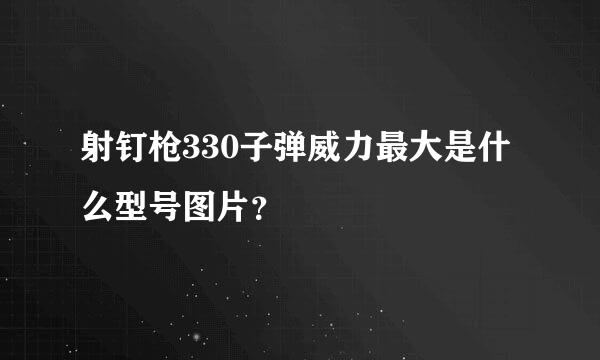 射钉枪330子弹威力最大是什么型号图片？